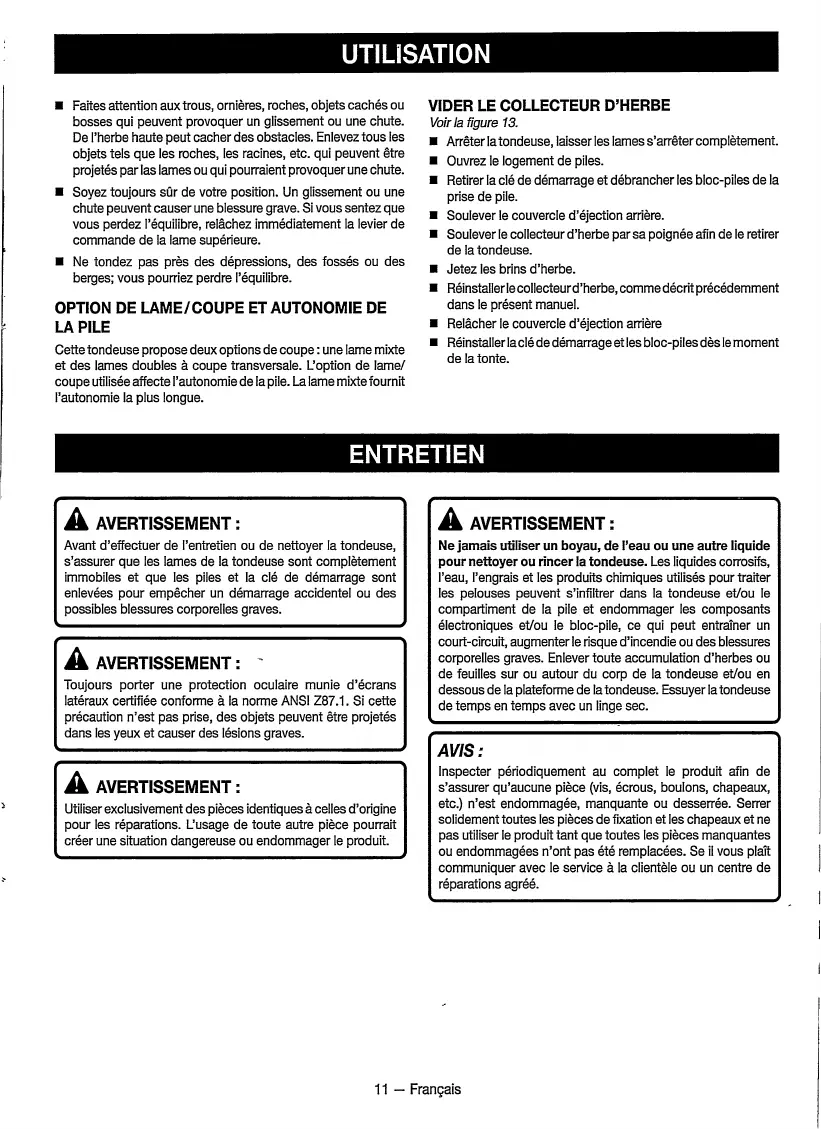 UTILISATION

■ Faites attention aux trous, ornières, roches, objets cachés ou bosses qui peuvent provoquer un glissement ou une chute. De l'herbe haute peut cacher des obstacles. Enlevez tous les objets tels que les roches, les racines, etc. qui peuvent être projetés par las lames ou qui pourraient provoquer une chute.

■ Soyez toujours sûr de votre position. Un glissement ou une chute peuvent causer une blessure grave. Si vous sentez que vous perdez l'équilibre, relâchez immédiatement la levier de commande de la lame supérieure.

■ Ne tondez pas près des dépressions, des fossés ou des berges; vous pourriez perdre l'équilibre.

OPTION DE LAME/COUPE ET AUTONOMIE DE LA PILE

Cette tondeuse propose deux options de coupe : une lame mixte et des lames doubles à coupe transversale. L'option de lame/coupe utilisée affecte l'autonomie de la pile. La lame mixte fournit l'autonomie la plus longue.

VIDER LE COLLECTEUR D'HERBE

Voir la figure 13.

■ Arrêter la tondeuse, laisser les lames s'arrêter complètement.

■ Ouvrez le logement de piles.

■ Retirer la clé de démarrage et débrancher les bloc-piles de la prise de pile.

■ Soulever le couvercle d'éjection arrière.

■ Soulever le collecteur d'herbe par sa poignée afin de le retirer de la tondeuse.

■ Jetez les brins d'herbe.

■ Réinstaller le collecteur d'herbe, comme décrit précédemment dans le présent manuel.

■ Relâcher le couvercle d'éjection arrière

■ Réinstaller la clé de démarrage et les bloc-piles dès le moment de la tonte.

ENTRETIEN

AVERTISSEMENT :

Avant d'effectuer de l'entretien ou de nettoyer la tondeuse, s'assurer que les lames de la tondeuse sont complètement immobiles et que les piles et la clé de démarrage sont enlevées pour empêcher un démarrage accidentel ou des possibles blessures corporelles graves.

AVERTISSEMENT :

Toujours porter une protection oculaire munie d'écrans latéraux certifiée conforme à la norme ANSI Z87.1. Si cette précaution n'est pas prise, des objets peuvent être projetés dans les yeux et causer des lésions graves.

AVERTISSEMENT :

Utiliser exclusivement des pièces identiques à celles d'origine pour les réparations. L'usage de toute autre pièce pourrait créer une situation dangereuse ou endommager le produit.

AVERTISSEMENT :

Ne jamais utiliser un boyau, de l'eau ou une autre liquide pour nettoyer ou rincer la tondeuse. Les liquides corrosifs, l'eau, l'engrais et les produits chimiques utilisés pour traiter les pelouses peuvent s'infiltrer dans la tondeuse et/ou le compartiment de la pile et endommager les composants électroniques et/ou le bloc-pile, ce qui peut entraîner un court-circuit, augmenter le risque d'incendie ou des blessures corporelles graves. Enlever toute accumulation d'herbes ou de feuilles sur ou autour du corp de la tondeuse et/ou en dessous de la plateforme de la tondeuse. Essuyer la tondeuse de temps en temps avec un linge sec.

AVIS :

Inspecter périodiquement au complet le produit afin de s'assurer qu'aucune pièce (vis, écrous, boulons, chapeaux, etc.) n'est endommagée, manquante ou desserrée. Serrer solidement toutes les pièces de fixation et les chapeaux et ne pas utiliser le produit tant que toutes les pièces manquantes ou endommagées n'ont pas été remplacées. Se il vous plaît communiquer avec le service à la clientèle ou un centre de réparations agréé.

11 — Français